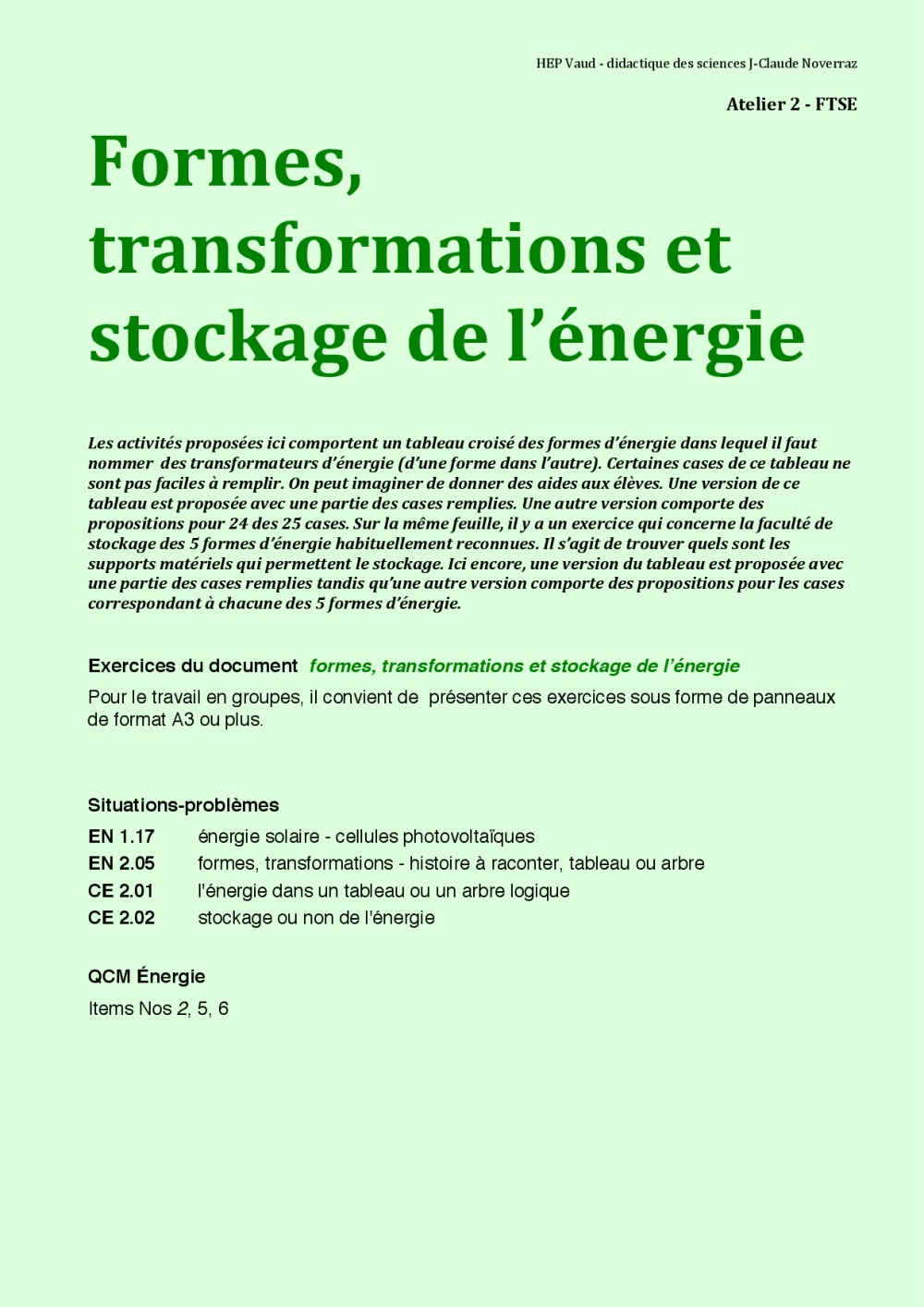 HEP Vaud - didactique des sciences J-Claude Noverraz

Atelier 2 - FTSE

Formes, transformations et stockage de l'énergie

Les activités proposées ici comportent un tableau croisé des formes d'énergie dans lequel il faut nommer des transformateurs d'énergie (d'une forme dans l'autre). Certaines cases de ce tableau ne sont pas faciles à remplir. On peut imaginer de donner des aides aux élèves. Une version de ce tableau est proposée avec une partie des cases remplies. Une autre version comporte des propositions pour 24 des 25 cases. Sur la même feuille, il y a un exercice qui concerne la faculté de stockage des 5 formes d'énergie habituellement reconnues. Il s'agit de trouver quels sont les supports matériels qui permettent le stockage. Ici encore, une version du tableau est proposée avec une partie des cases remplies tandis qu'une autre version comporte des propositions pour les cases correspondant à chacune des 5 formes d'énergie.

Exercices du document formes, transformations et stockage de l'énergie

Pour le travail en groupes, il convient de présenter ces exercices sous forme de panneaux de format A3 ou plus.

Situations-problèmes

EN 1.17 énergie solaire - cellules photovoltaïques
EN 2.05 formes, transformations - histoire à raconter, tableau ou arbre
CE 2.01 l'énergie dans un tableau ou un arbre logique
CE 2.02 stockage ou non de l'énergie

QCM Énergie

Items Nos 2, 5, 6